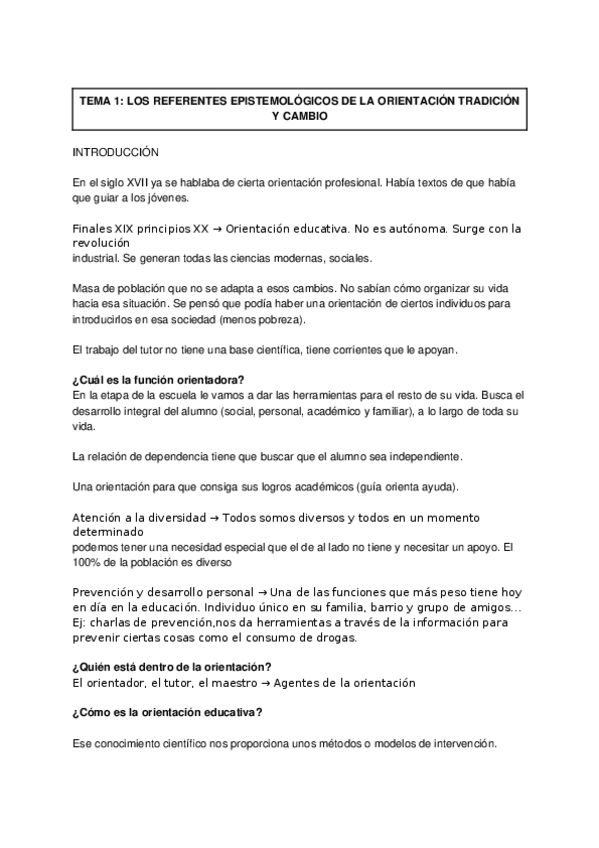 TEMA 1: LOS REFERENTES EPISTEMOLÓGICOS DE LA ORIENTACIÓN TRADICIÓN Y CAMBIO

INTRODUCCIÓN

En el siglo XVII ya se hablaba de cierta orientación profesional. Había textos de que había que guiar a los jóvenes.

Finales XIX principios XX → Orientación educativa. No es autónoma. Surge con la revolución
industrial. Se generan todas las ciencias modernas, sociales.

Masa de población que no se adapta a esos cambios. No sabían cómo organizar su vida hacia esa situación. Se pensó que podía haber una orientación de ciertos individuos para introducirlos en esa sociedad (menos pobreza).

El trabajo del tutor no tiene una base científica, tiene corrientes que le apoyan.

¿Cuál es la función orientadora?
En la etapa de la escuela le vamos a dar las herramientas para el resto de su vida. Busca el desarrollo integral del alumno (social, personal, académico y familiar), a lo largo de toda su vida.

La relación de dependencia tiene que buscar que el alumno sea independiente.

Una orientación para que consiga sus logros académicos (guía orienta ayuda).

Atención a la diversidad → Todos somos diversos y todos en un momento determinado
podemos tener una necesidad especial que el de al lado no tiene y necesitar un apoyo. El 100% de la población es diverso

Prevención y desarrollo personal → Una de las funciones que más peso tiene hoy en día en la educación. Individuo único en su familia, barrio y grupo de amigos... Ej: charlas de prevención,nos da herramientas a través de la información para prevenir ciertas cosas como el consumo de drogas.

¿Quién está dentro de la orientación?
El orientador, el tutor, el maestro → Agentes de la orientación

¿Cómo es la orientación educativa?

Ese conocimiento científico nos proporciona unos métodos o modelos de intervención.